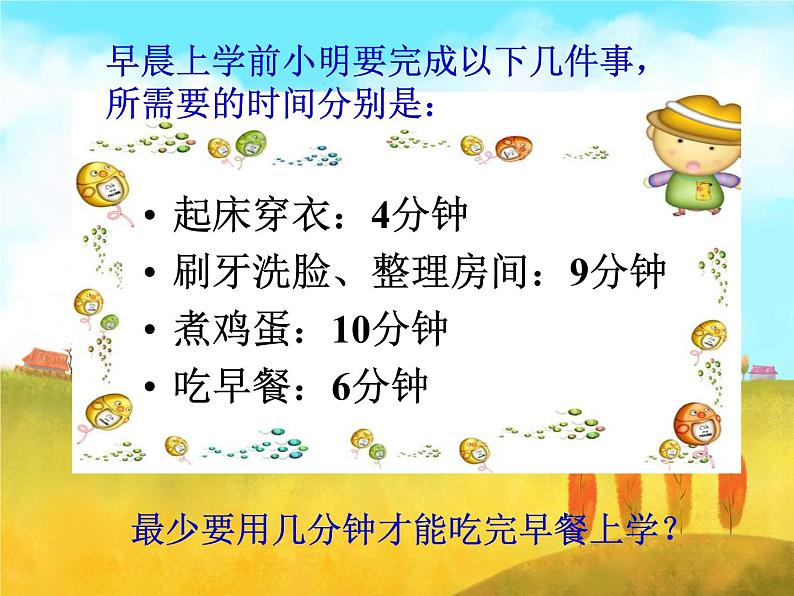 早晨上学前小明要完成以下几件事，所需要的时间分别是：

• 起床穿衣：4分钟
• 刷牙洗脸、整理房间：9分钟
• 煮鸡蛋：10分钟
• 吃早餐：6分钟

最少要用几分钟才能吃完早餐上学？